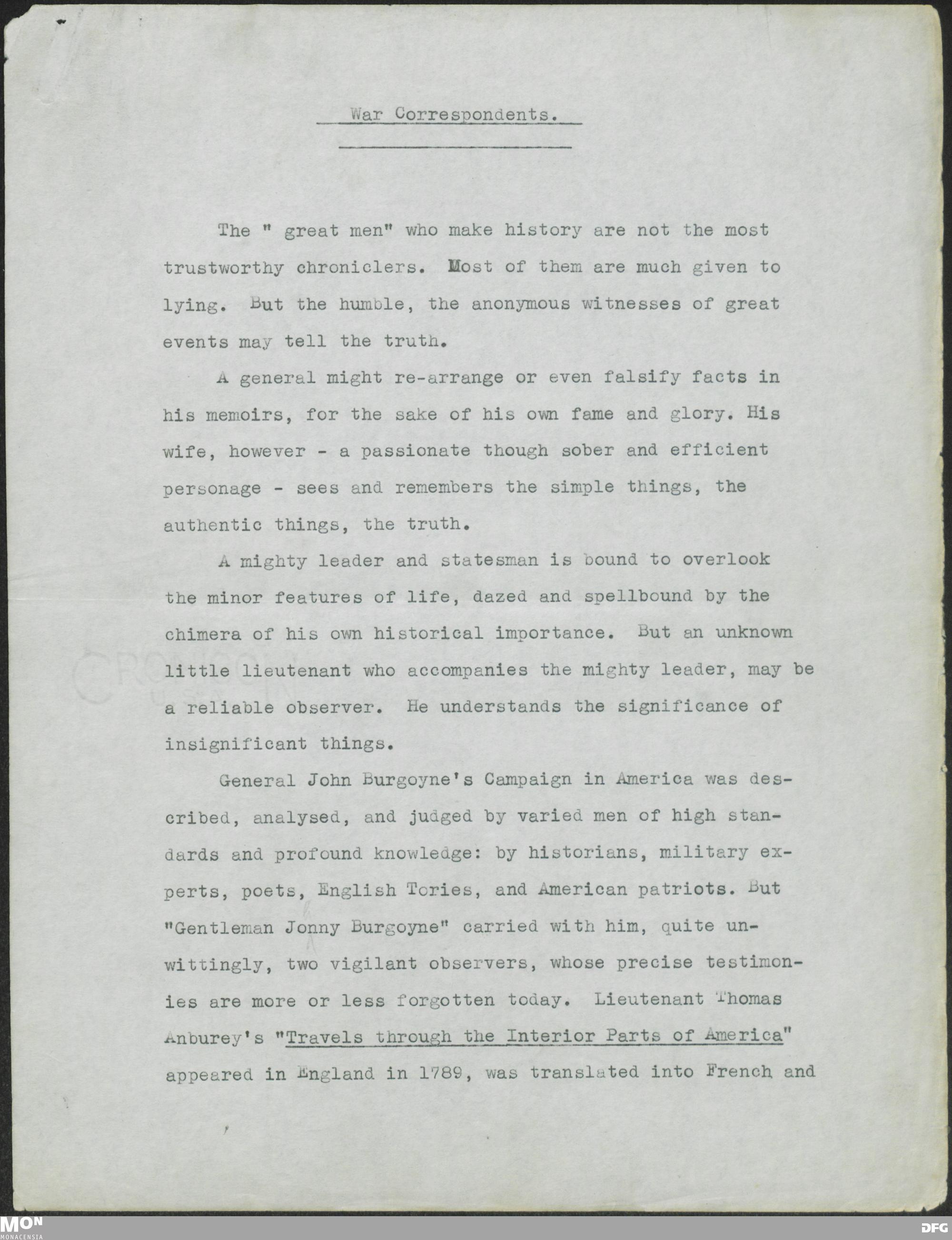 War Correspondents.

The " great men" who make history are not the most trustworthy chroniclers. Most of them are much given to lying. But the humble, the anonymous witnesses of great events may tell the truth.

A general might re-arrange or even falsify facts in his memoirs, for the sake of his own fame and glory. His wife, however - a passionate though sober and efficient personage - sees and remembers the simple things, the authentic things, the truth.

A mighty leader and statesman is bound to overlook the minor features of life, dazed and spellbound by the chimera of his own historical importance. But an unknown little lieutenant who accompanies the mighty leader, may be a reliable observer. He understands the significance of insignificant things.

General John Burgoyne's Campaign in America was described, analysed, and judged by varied men of high standards and profound knowledge: by historians, military experts, poets, English Tories, and American patriots. But "Gentleman Jonny Burgoyne" carried with him, quite unwittingly, two vigilant observers, whose precise testimonies are more or less forgotten today. Lieutenant Thomas Anburey's "Travels through the Interior Parts of America" appeared in England in 1789, was translated into French and

MON MONACENSIA

DFG